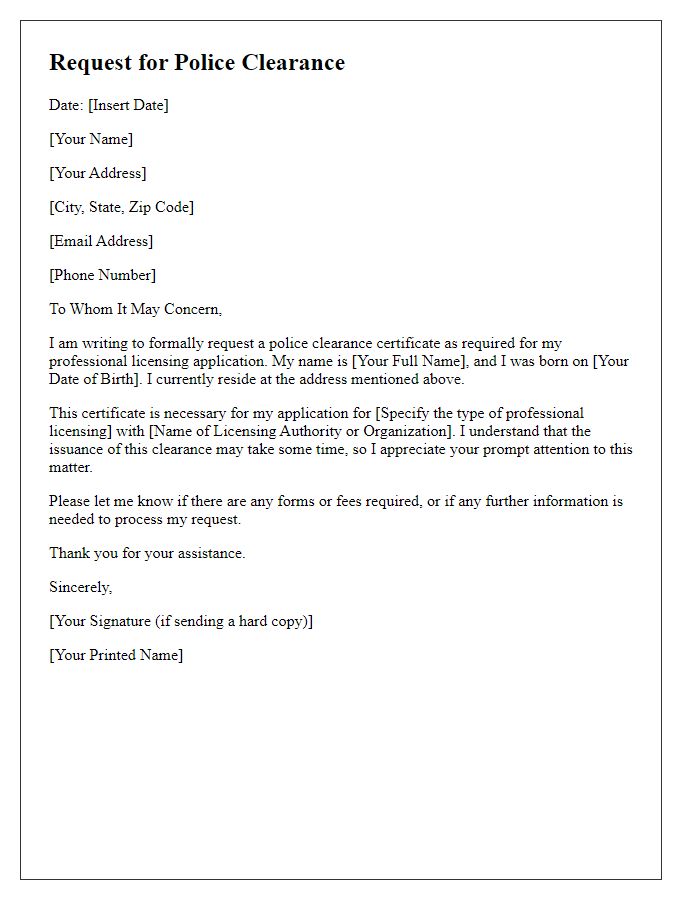 Request for Police Clearance

Date: [Insert Date]

[Your Name]

[Your Address]

[City, State, Zip Code]

[Email Address]

[Phone Number]

To Whom It May Concern,

I am writing to formally request a police clearance certificate as required for my professional licensing application. My name is [Your Full Name], and I was born on [Your Date of Birth]. I currently reside at the address mentioned above.

This certificate is necessary for my application for [Specify the type of professional licensing] with [Name of Licensing Authority or Organization]. I understand that the issuance of this clearance may take some time, so I appreciate your prompt attention to this matter.

Please let me know if there are any forms or fees required, or if any further information is needed to process my request.

Thank you for your assistance.

Sincerely,

[Your Signature (if sending a hard copy)]

[Your Printed Name]